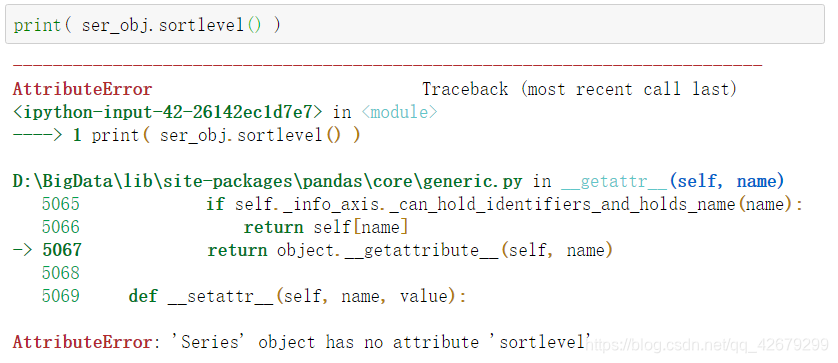 print( ser_obj.sortlevel() )

---------------------------------------------------------------------------
AttributeError                            Traceback (most recent call last)
<ipython-input-42-26142ec1d7e7> in <module>
----> 1 print( ser_obj.sortlevel() )

D:\BigData\lib\site-packages\pandas\core\generic.py in __getattr__(self, name)
   5065             if self._info_axis._can_hold_identifiers_and_holds_name(name):
   5066                 return self[name]
-> 5067             return object.__getattribute__(self, name)
   5068
   5069     def __setattr__(self, name, value):

AttributeError: 'Series' object has no attribute 'sortlevel'

https://blog.csdn.net/qq_42679299